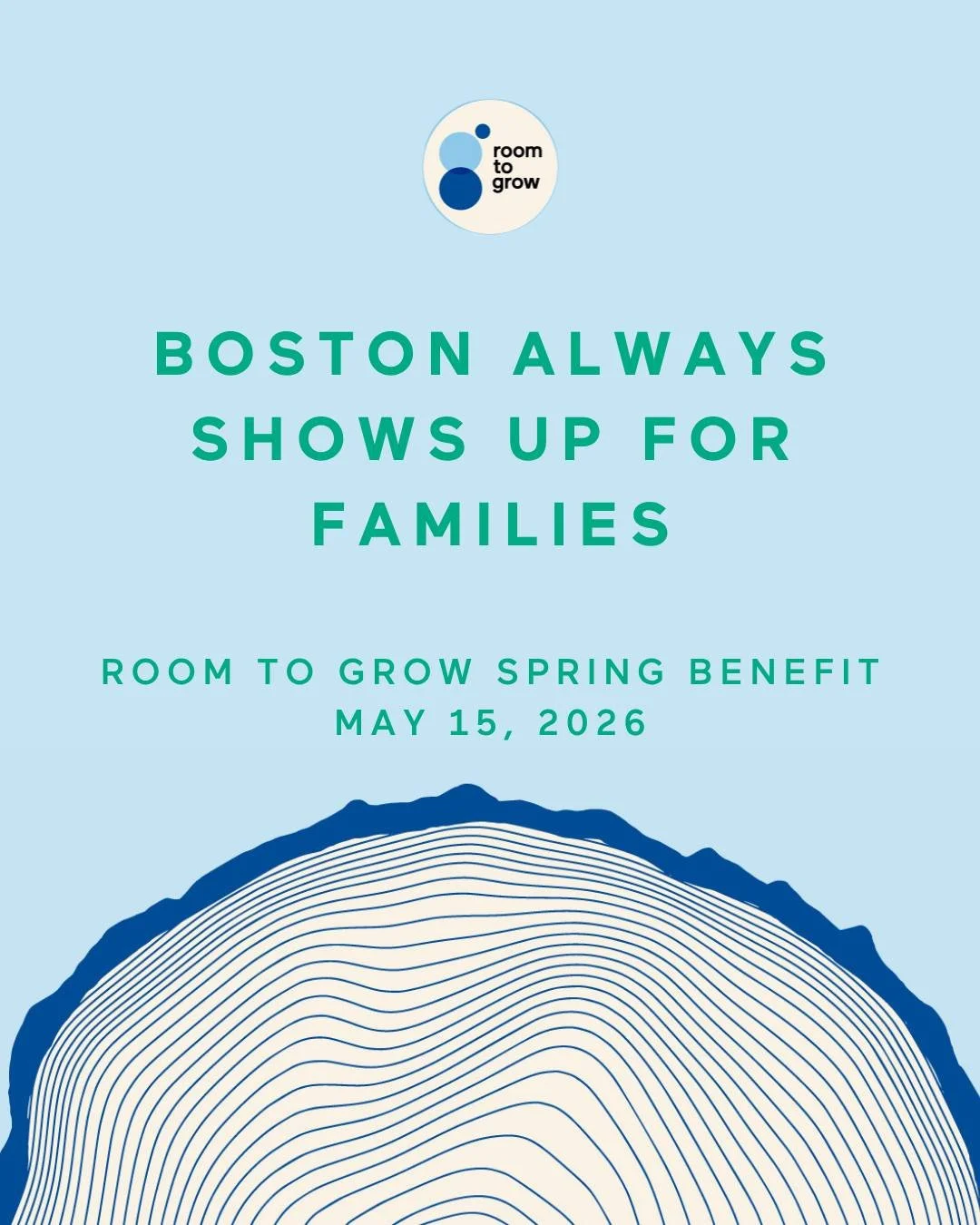 room to grow

BOSTON ALWAYS SHOWS UP FOR FAMILIES

ROOM TO GROW SPRING BENEFIT
MAY 15, 2026